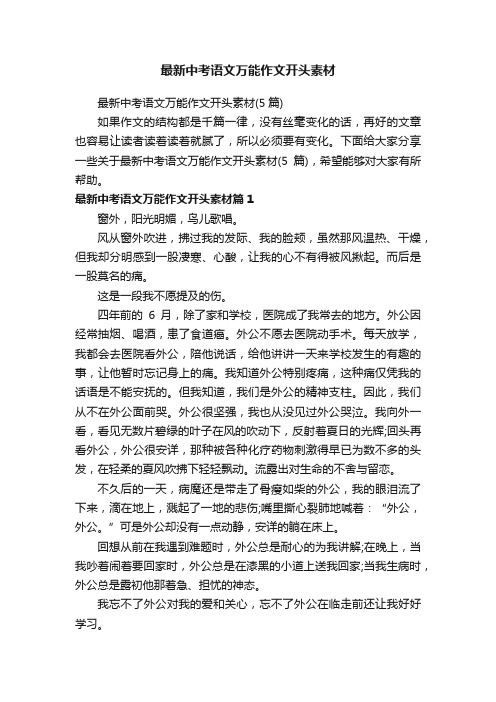 最新中考语文万能作文开头素材

最新中考语文万能作文开头素材(5 篇)

如果作文的结构都是千篇一律，没有丝毫变化的话，再好的文章也容易让读者读着读着就腻了，所以必须要有变化。下面给大家分享一些关于最新中考语文万能作文开头素材(5 篇)，希望能够对大家有所帮助。

最新中考语文万能作文开头素材篇 1

窗外，阳光明媚，鸟儿歌唱。

风从窗外吹进，拂过我的发际、我的脸颊，虽然那风温热、干燥，但我却分明感到一股凄寒、心酸，让我的心不有得被风揪起。而后是一股莫名的痛。

这是一段我不愿提及的伤。

四年前的 6 月，除了家和学校，医院成了我常去的地方。外公因经常抽烟、喝酒，患了食道癌。外公不愿去医院动手术。每天放学，我都会去医院看外公，陪他说话，给他讲讲一天来学校发生的有趣的事，让他暂时忘记身上的痛。我知道外公特别疼痛，这种痛仅凭我的话语是不能安抚的。但我知道，我们是外公的精神支柱。因此，我们从不在外公面前哭。外公很坚强，我也从没见过外公哭泣。我向外一看，看见无数片碧绿的叶子在风的吹动下，反射着夏日的光辉;回头再看外公，外公很安详，那种被各种化疗药物刺激得早已为数不多的头发，在轻柔的夏风吹拂下轻轻飘动。流露出对生命的不舍与留恋。

不久后的一天，病魔还是带走了骨瘦如柴的外公，我的眼泪流了下来，滴在地上，溅起了一地的悲伤;嘴里撕心裂肺地喊着：“外公，外公。”可是外公却没有一点动静，安详的躺在床上。

回想从前在我遇到难题时，外公总是耐心的为我讲解;在晚上，当我吵着闹着要回家时，外公总是在漆黑的小道上送我回家;当我生病时，外公总是露初他那着急、担忧的神态。

我忘不了外公对我的爱和关心，忘不了外公在临走前还让我好好学习。